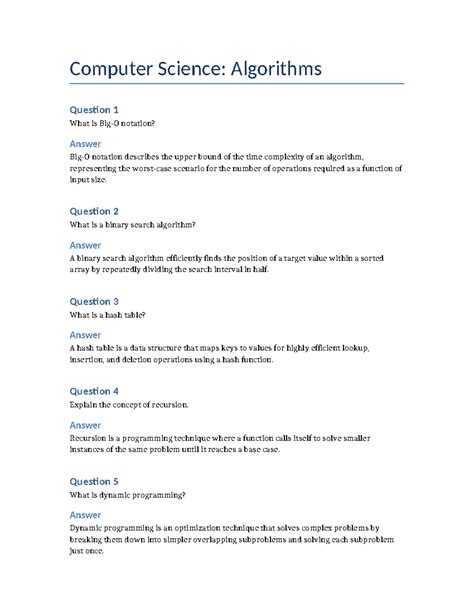 Computer Science: Algorithms

Question 1
What is Big-O notation?

Answer
Big-O notation describes the upper bound of the time complexity of an algorithm, representing the worst-case scenario for the number of operations required as a function of input size.

Question 2
What is a binary search algorithm?

Answer
A binary search algorithm efficiently finds the position of a target value within a sorted array by repeatedly dividing the search interval in half.

Question 3
What is a hash table?

Answer
A hash table is a data structure that maps keys to values for highly efficient lookup, insertion, and deletion operations using a hash function.

Question 4
Explain the concept of recursion.

Answer
Recursion is a programming technique where a function calls itself to solve smaller instances of the same problem until it reaches a base case.

Question 5
What is dynamic programming?

Answer
Dynamic programming is an optimization technique that solves complex problems by breaking them down into simpler overlapping subproblems and solving each subproblem just once.